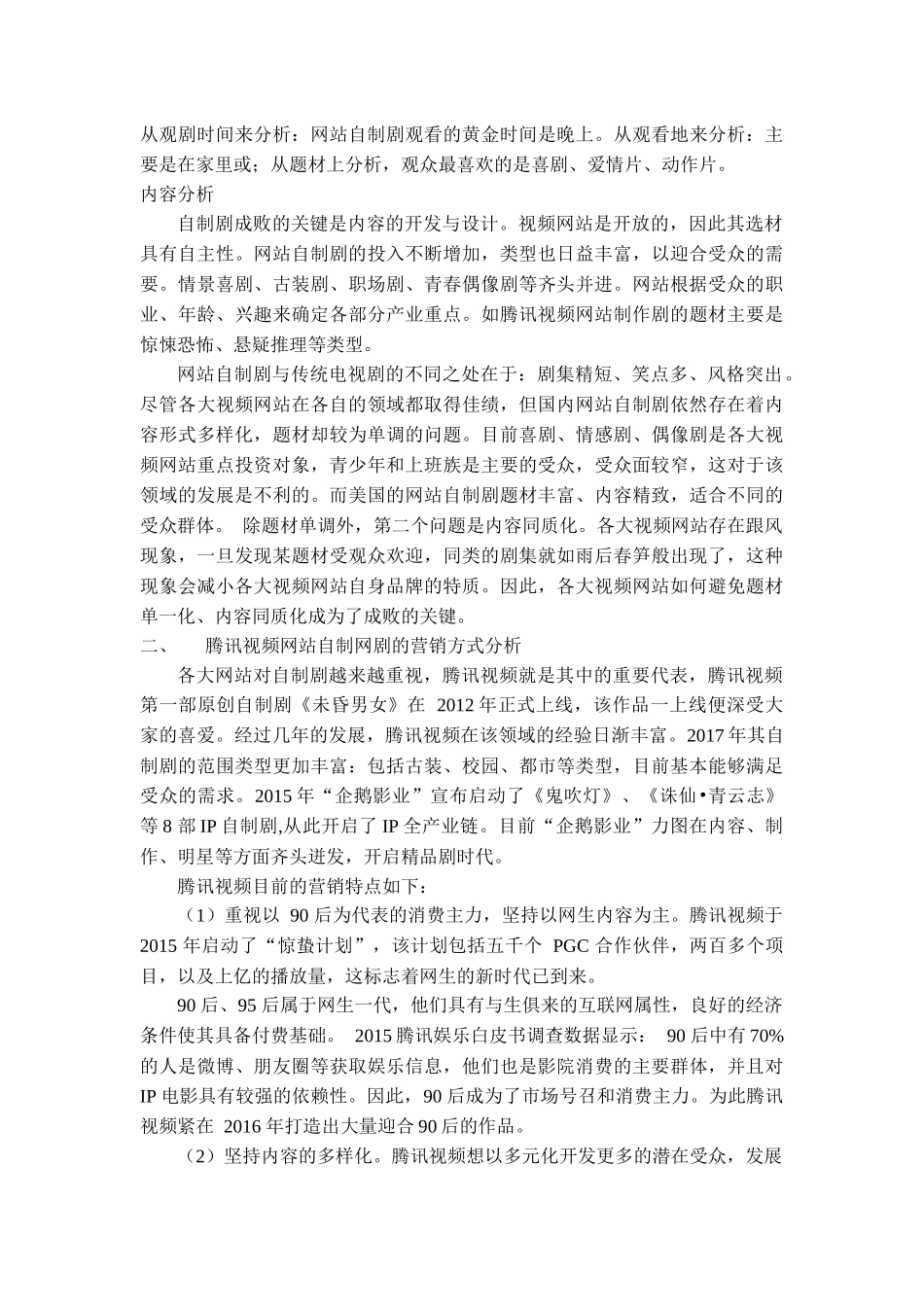 从观剧时间来分析：网站自制剧观看的黄金时间是晚上。从观看地来分析：主要是在家里或；从题材上分析，观众最喜欢的是喜剧、爱情片、动作片。

内容分析

自制剧成败的关键是内容的开发与设计。视频网站是开放的，因此其选材具有自主性。网站自制剧的投入不断增加，类型也日益丰富，以迎合受众的需要。情景喜剧、古装剧、职场剧、青春偶像剧等齐头并进。网站根据受众的职业、年龄、兴趣来确定各部分产业重点。如腾讯视频网站制作剧的题材主要是惊悚恐怖、悬疑推理等类型。

网站自制剧与传统电视剧的不同之处在于：剧集精短、笑点多、风格突出。尽管各大视频网站在各自的领域都取得佳绩，但国内网站自制剧依然存在着内容形式多样化，题材却较为单调的问题。目前喜剧、情感剧、偶像剧是各大视频网站重点投资对象，青少年和上班族是主要的受众，受众面较窄，这对于该领域的发展是不利的。而美国的网站自制剧题材丰富、内容精致，适合不同的受众群体。 除题材单调外，第二个问题是内容同质化。各大视频网站存在跟风现象，一旦发现某题材受观众欢迎，同类的剧集就如雨后春笋般出现了，这种现象会减小各大视频网站自身品牌的特质。因此，各大视频网站如何避免题材单一化、内容同质化成为了成败的关键。

二、 腾讯视频网站自制网剧的营销方式分析

各大网站对自制剧越来越重视，腾讯视频就是其中的重要代表，腾讯视频第一部原创自制剧《未昏男女》在 2012 年正式上线，该作品一上线便深受大家的喜爱。经过几年的发展，腾讯视频在该领域的经验日渐丰富。2017 年其自制剧的范围类型更加丰富：包括古装、校园、都市等类型，目前基本能够满足受众的需求。2015 年“企鹅影业”宣布启动了《鬼吹灯》、《诛仙•青云志》等 8 部 IP 自制剧,从此开启了 IP 全产业链。目前“企鹅影业”力图在内容、制作、明星等方面齐头迸发，开启精品剧时代。

腾讯视频目前的营销特点如下：

（1）重视以 90 后为代表的消费主力，坚持以网生内容为主。腾讯视频于 2015 年启动了“惊蛰计划”，该计划包括五千个 PGC 合作伙伴，两百多个项目，以及上亿的播放量，这标志着网生的新时代已到来。

90 后、95 后属于网生一代，他们具有与生俱来的互联网属性，良好的经济条件使其具备付费基础。 2015 腾讯娱乐白皮书调查数据显示： 90 后中有 70% 的人是微博、朋友圈等获取娱乐信息，他们也是影院消费的主要群体，并且对 IP 电影具有较强的依赖性。因此，90 后成为了市场号召和消费主力。为此腾讯视频紧在 2016 年打造出大量迎合 90 后的作品。

（2）坚持内容的多样化。腾讯视频想以多元化开发更多的潜在受众，发展